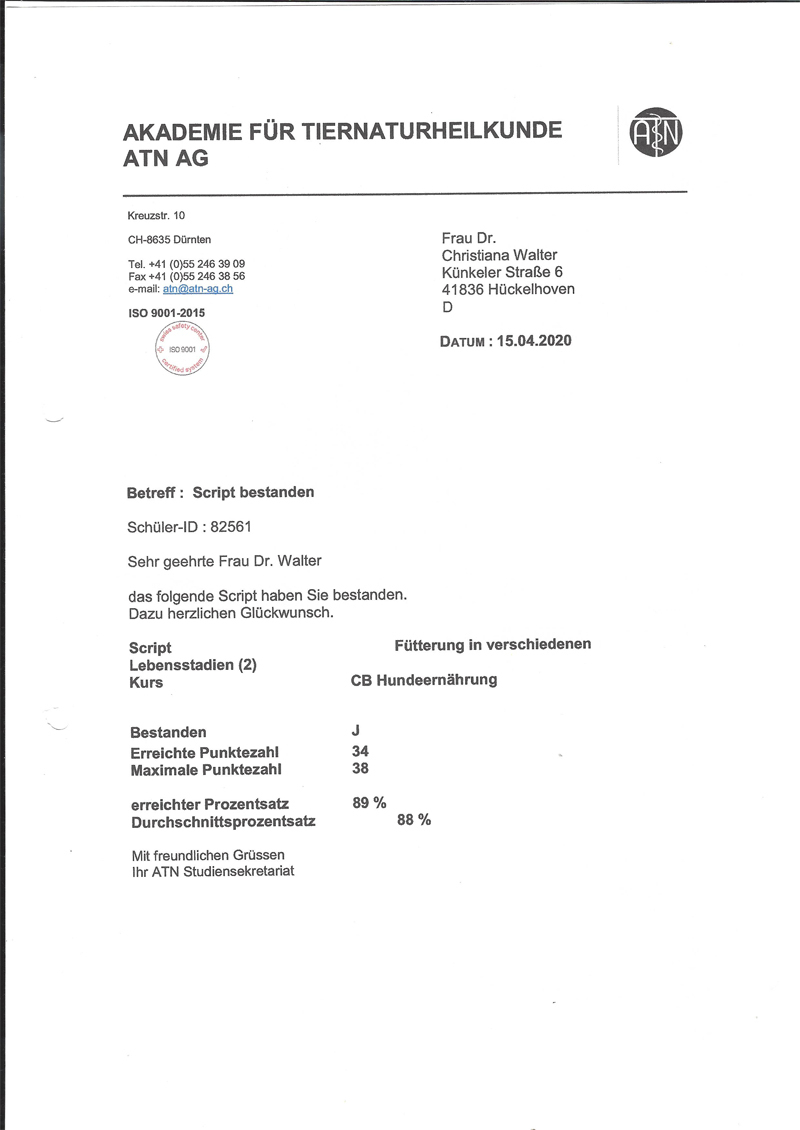 AKADEMIE FÜR TIERNATURHEILKUNDE
ATN AG

ATN

Kreuzstr. 10

CH-8635 Dürnten

Tel. +41 (0)55 246 39 09
Fax +41 (0)55 246 38 56
e-mail: atn@atn-ag.ch

ISO 9001-2015

swiss safety center
ISO 9001
certified system

Frau Dr.
Christiana Walter
Künkeler Straße 6
41836 Hückelhoven
D

DATUM : 15.04.2020

Betreff : Script bestanden

Schüler-ID : 82561

Sehr geehrte Frau Dr. Walter

das folgende Script haben Sie bestanden.
Dazu herzlichen Glückwunsch.

Script Fütterung in verschiedenen Lebensstadien (2)
Kurs CB Hundeernährung

Bestanden J
Erreichte Punktezahl 34
Maximale Punktezahl 38

erreichter Prozentsatz 89 %
Durchschnittsprozentsatz 88 %

Mit freundlichen Grüssen
Ihr ATN Studiensekretariat